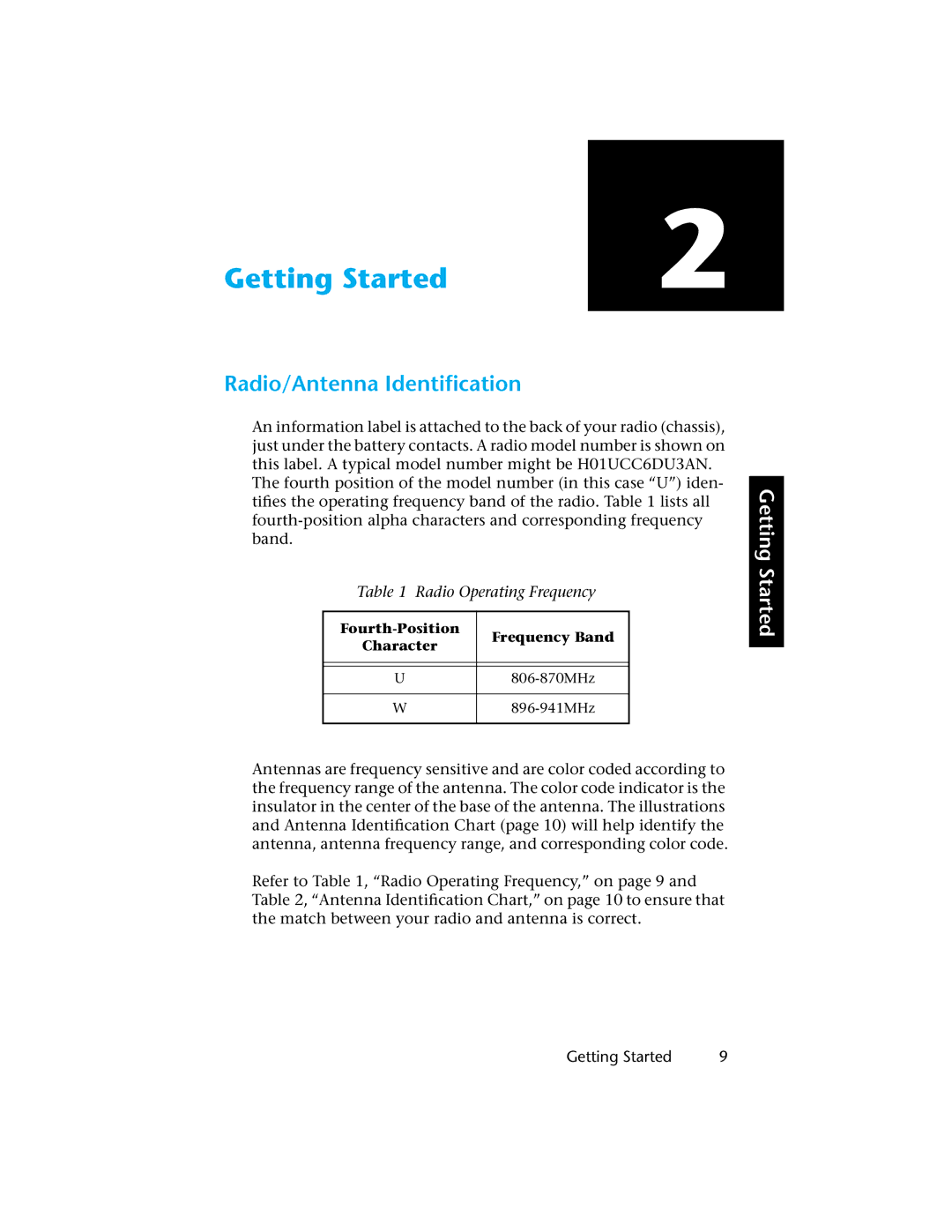 Getting Started

2

Radio/Antenna Identification

An information label is attached to the back of your radio (chassis), just under the battery contacts. A radio model number is shown on this label. A typical model number might be H01UCC6DU3AN. The fourth position of the model number (in this case “U”) identifies the operating frequency band of the radio. Table 1 lists all fourth-position alpha characters and corresponding frequency band.

Getting Started

Table 1 Radio Operating Frequency

| Fourth-Position Character | Frequency Band |
|---|---|
| U | 806-870MHz |
| W | 896-941MHz |

Antennas are frequency sensitive and are color coded according to the frequency range of the antenna. The color code indicator is the insulator in the center of the base of the antenna. The illustrations and Antenna Identification Chart (page 10) will help identify the antenna, antenna frequency range, and corresponding color code.

Refer to Table 1, “Radio Operating Frequency,” on page 9 and Table 2, “Antenna Identification Chart,” on page 10 to ensure that the match between your radio and antenna is correct.

Getting Started 9